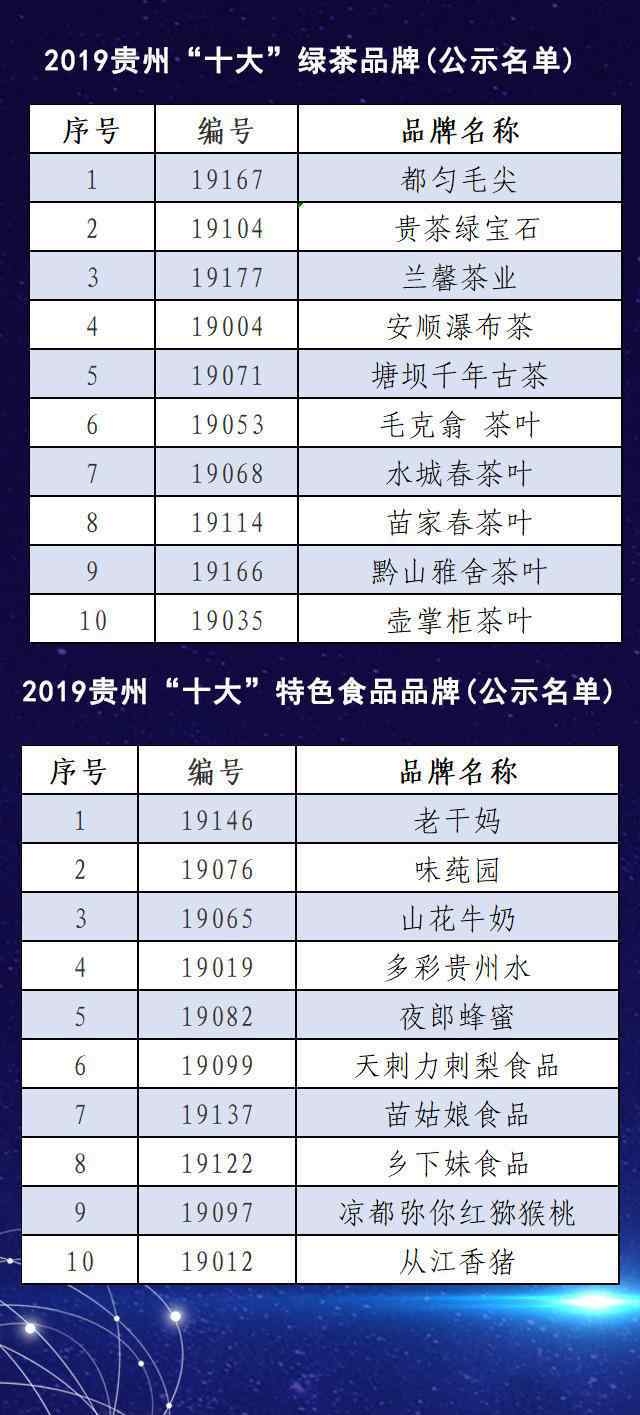 2019贵州“十大”绿茶品牌(公示名单)

| 序号 | 编号 | 品牌名称 |
|---|---|---|
| 1 | 19167 | 都匀毛尖 |
| 2 | 19104 | 贵茶绿宝石 |
| 3 | 19177 | 兰馨茶业 |
| 4 | 19004 | 安顺瀑布茶 |
| 5 | 19071 | 塘坝千年古茶 |
| 6 | 19053 | 毛克翕 茶叶 |
| 7 | 19068 | 水城春茶叶 |
| 8 | 19114 | 苗家春茶叶 |
| 9 | 19166 | 黔山雅舍茶叶 |
| 10 | 19035 | 壶掌柜茶叶 |

2019贵州“十大”特色食品品牌(公示名单)

| 序号 | 编号 | 品牌名称 |
|---|---|---|
| 1 | 19146 | 老干妈 |
| 2 | 19076 | 味莼园 |
| 3 | 19065 | 山花牛奶 |
| 4 | 19019 | 多彩贵州水 |
| 5 | 19082 | 夜郎蜂蜜 |
| 6 | 19099 | 天刺力刺梨食品 |
| 7 | 19137 | 苗姑娘食品 |
| 8 | 19122 | 乡下妹食品 |
| 9 | 19097 | 凉都弥你红猕猴桃 |
| 10 | 19012 | 从江香猪 |